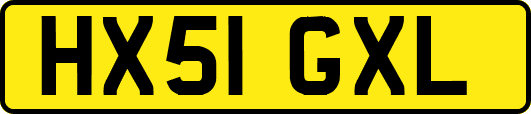 HX51 GXL